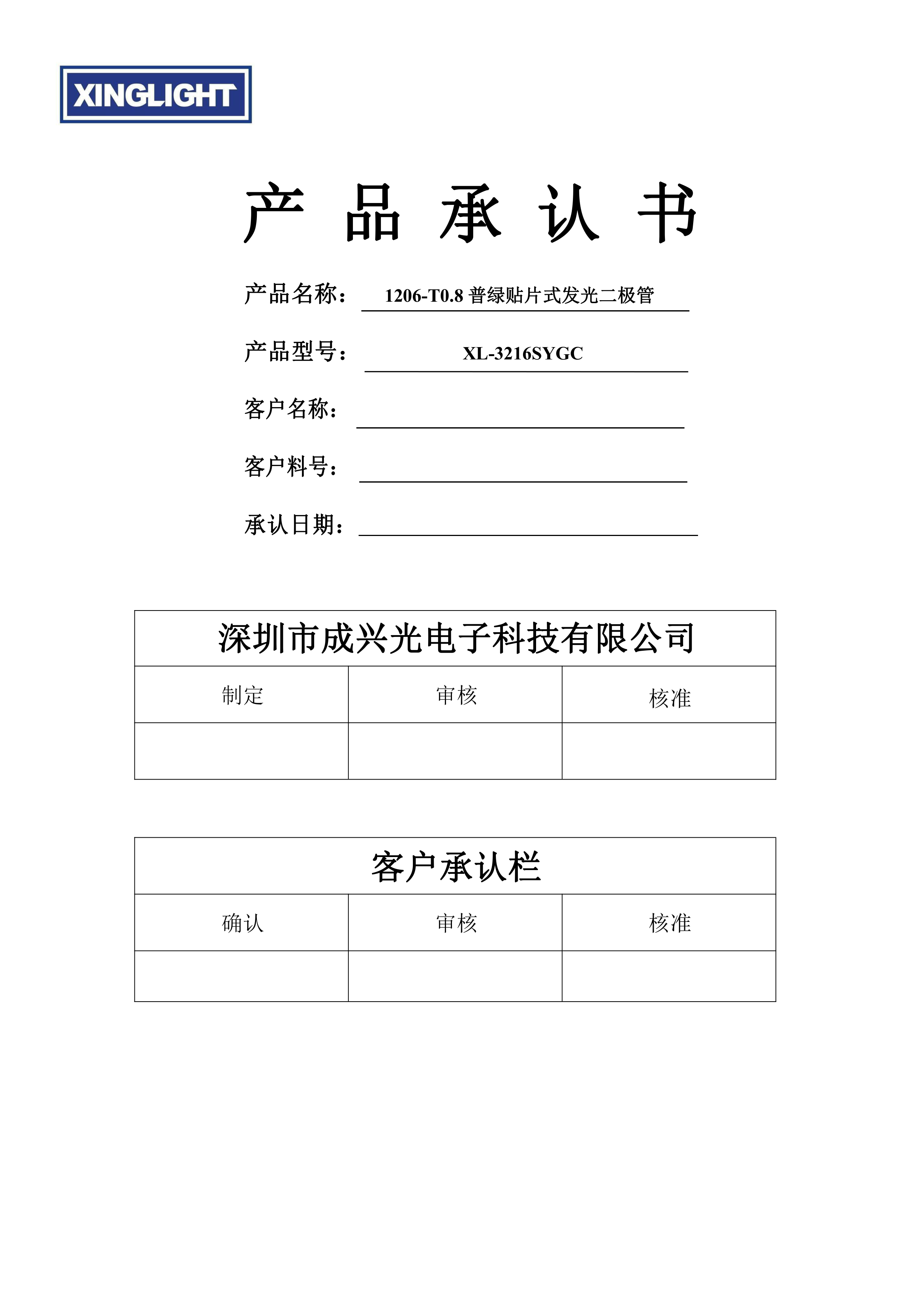 XINGLIGHT

产 品 承 认 书

产品名称： 1206-T0.8 普绿贴片式发光二极管

产品型号： XL-3216SYGC

客户名称：

客户料号：

承认日期：

| 深圳市成兴光电子科技有限公司 | | |
|---|---|---|
| 制定 | 审核 | 核准 |
| | | |

| 客户承认栏 | | |
|---|---|---|
| 确认 | 审核 | 核准 |
| | | |